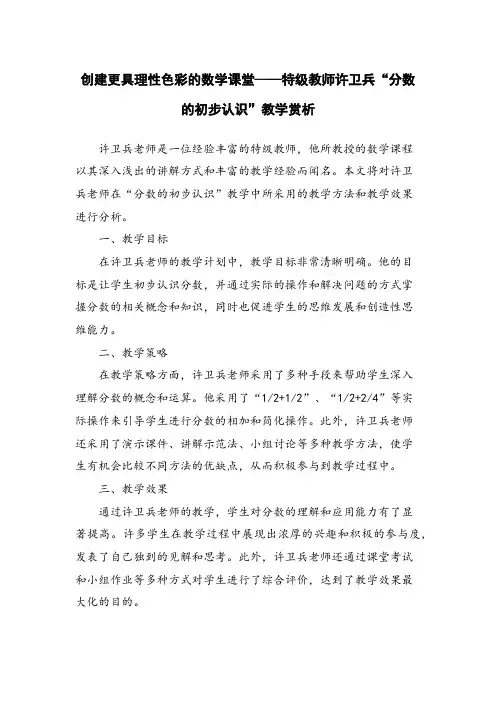 创建更具理性色彩的数学课堂——特级教师许卫兵“分数的初步认识”教学赏析

许卫兵老师是一位经验丰富的特级教师，他所教授的数学课程以其深入浅出的讲解方式和丰富的教学经验而闻名。本文将对许卫兵老师在“分数的初步认识”教学中所采用的教学方法和教学效果进行分析。

一、教学目标

在许卫兵老师的教学计划中，教学目标非常清晰明确。他的目标是让学生初步认识分数，并通过实际的操作和解决问题的方式掌握分数的相关概念和知识，同时也促进学生的思维发展和创造性思维能力。

二、教学策略

在教学策略方面，许卫兵老师采用了多种手段来帮助学生深入理解分数的概念和运算。他采用了“1/2+1/2”、“1/2+2/4”等实际操作来引导学生进行分数的相加和简化操作。此外，许卫兵老师还采用了演示课件、讲解示范法、小组讨论等多种教学方法，使学生有机会比较不同方法的优缺点，从而积极参与到教学过程中。

三、教学效果

通过许卫兵老师的教学，学生对分数的理解和应用能力有了显著提高。许多学生在教学过程中展现出浓厚的兴趣和积极的参与度，发表了自己独到的见解和思考。此外，许卫兵老师还通过课堂考试和小组作业等多种方式对学生进行了综合评价，达到了教学效果最大化的目的。